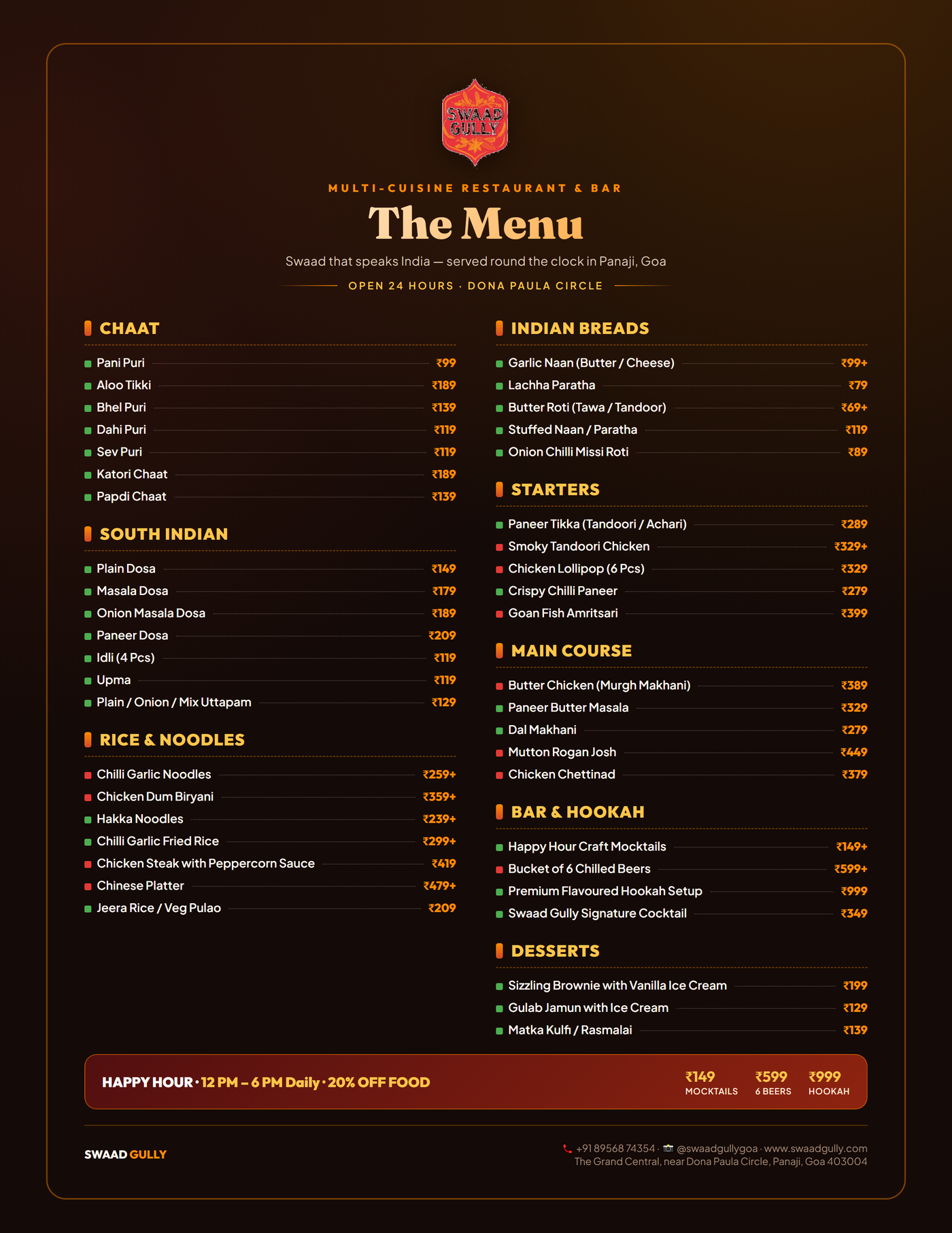 SWAAD GULLY

MULTI-CUISINE RESTAURANT & BAR

The Menu

Swaad that speaks India — served round the clock in Panaji, Goa

OPEN 24 HOURS · DONA PAULA CIRCLE

CHAAT

Pani Puri ₹99
Aloo Tikki ₹189
Bhel Puri ₹139
Dahi Puri ₹119
Sev Puri ₹119
Katori Chaat ₹189
Papdi Chaat ₹139

SOUTH INDIAN

Plain Dosa ₹149
Masala Dosa ₹179
Onion Masala Dosa ₹189
Paneer Dosa ₹209
Idli (4 Pcs) ₹119
Upma ₹119
Plain / Onion / Mix Uttapam ₹129

RICE & NOODLES

Chilli Garlic Noodles ₹259+
Chicken Dum Biryani ₹359+
Hakka Noodles ₹239+
Chilli Garlic Fried Rice ₹299+
Chicken Steak with Peppercorn Sauce ₹419
Chinese Platter ₹479+
Jeera Rice / Veg Pulao ₹209

INDIAN BREADS

Garlic Naan (Butter / Cheese) ₹99+
Lachha Paratha ₹79
Butter Roti (Tawa / Tandoor) ₹69+
Stuffed Naan / Paratha ₹119
Onion Chilli Missi Roti ₹89

STARTERS

Paneer Tikka (Tandoori / Achari) ₹289
Smoky Tandoori Chicken ₹329+
Chicken Lollipop (6 Pcs) ₹329
Crispy Chilli Paneer ₹279
Goan Fish Amritsari ₹399

MAIN COURSE

Butter Chicken (Murgh Makhani) ₹389
Paneer Butter Masala ₹329
Dal Makhani ₹279
Mutton Rogan Josh ₹449
Chicken Chettinad ₹379

BAR & HOOKAH

Happy Hour Craft Mocktails ₹149+
Bucket of 6 Chilled Beers ₹599+
Premium Flavoured Hookah Setup ₹999
Swaad Gully Signature Cocktail ₹349

DESSERTS

Sizzling Brownie with Vanilla Ice Cream ₹199
Gulab Jamun with Ice Cream ₹129
Matka Kulfi / Rasmalai ₹139

HAPPY HOUR · 12 PM – 6 PM Daily · 20% OFF FOOD

₹149 MOCKTAILS ₹599 6 BEERS ₹999 HOOKAH

SWAAD GULLY

+91 89568 74354 · @swaadgullygoa · www.swaadgully.com
The Grand Central, near Dona Paula Circle, Panaji, Goa 403004